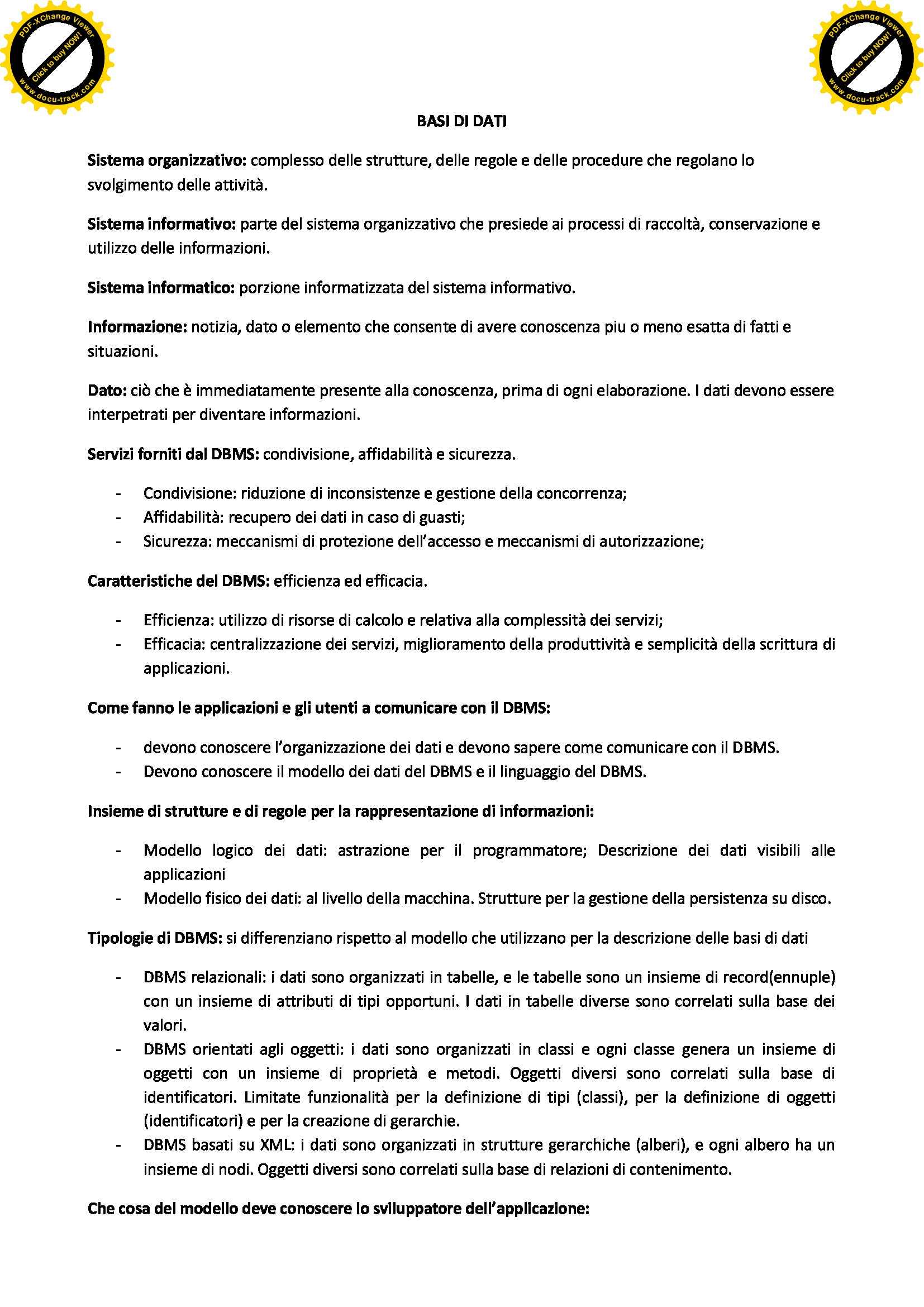 PDF-XChange Viewer
Click to buy NOW!
www.docu-track.com

PDF-XChange Viewer
Click to buy NOW!
www.docu-track.com

BASI DI DATI

Sistema organizzativo: complesso delle strutture, delle regole e delle procedure che regolano lo svolgimento delle attività.

Sistema informativo: parte del sistema organizzativo che presiede ai processi di raccoltà, conservazione e utilizzo delle informazioni.

Sistema informatico: porzione informatizzata del sistema informativo.

Informazione: notizia, dato o elemento che consente di avere conoscenza piu o meno esatta di fatti e situazioni.

Dato: ciò che è immediatamente presente alla conoscenza, prima di ogni elaborazione. I dati devono essere interpetrati per diventare informazioni.

Servizi forniti dal DBMS: condivisione, affidabilità e sicurezza.

- Condivisione: riduzione di inconsistenze e gestione della concorrenza;
- Affidabilità: recupero dei dati in caso di guasti;
- Sicurezza: meccanismi di protezione dell'accesso e meccanismi di autorizzazione;

Caratteristiche del DBMS: efficienza ed efficacia.

- Efficienza: utilizzo di risorse di calcolo e relativa alla complessità dei servizi;
- Efficacia: centralizzazione dei servizi, miglioramento della produttività e semplicità della scrittura di applicazioni.

Come fanno le applicazioni e gli utenti a comunicare con il DBMS:

- devono conoscere l'organizzazione dei dati e devono sapere come comunicare con il DBMS.
- Devono conoscere il modello dei dati del DBMS e il linguaggio del DBMS.

Insieme di strutture e di regole per la rappresentazione di informazioni:

- Modello logico dei dati: astrazione per il programmatore; Descrizione dei dati visibili alle applicazioni
- Modello fisico dei dati: al livello della macchina. Strutture per la gestione della persistenza su disco.

Tipologie di DBMS: si differenziano rispetto al modello che utilizzano per la descrizione delle basi di dati

- DBMS relazionali: i dati sono organizzati in tabelle, e le tabelle sono un insieme di record(ennuple) con un insieme di attributi di tipi opportuni. I dati in tabelle diverse sono correlati sulla base dei valori.
- DBMS orientati agli oggetti: i dati sono organizzati in classi e ogni classe genera un insieme di oggetti con un insieme di proprietà e metodi. Oggetti diversi sono correlati sulla base di identificatori. Limitate funzionalità per la definizione di tipi (classi), per la definizione di oggetti (identificatori) e per la creazione di gerarchie.
- DBMS basati su XML: i dati sono organizzati in strutture gerarchiche (alberi), e ogni albero ha un insieme di nodi. Oggetti diversi sono correlati sulla base di relazioni di contenimento.

Che cosa del modello deve conoscere lo sviluppatore dell'applicazione: